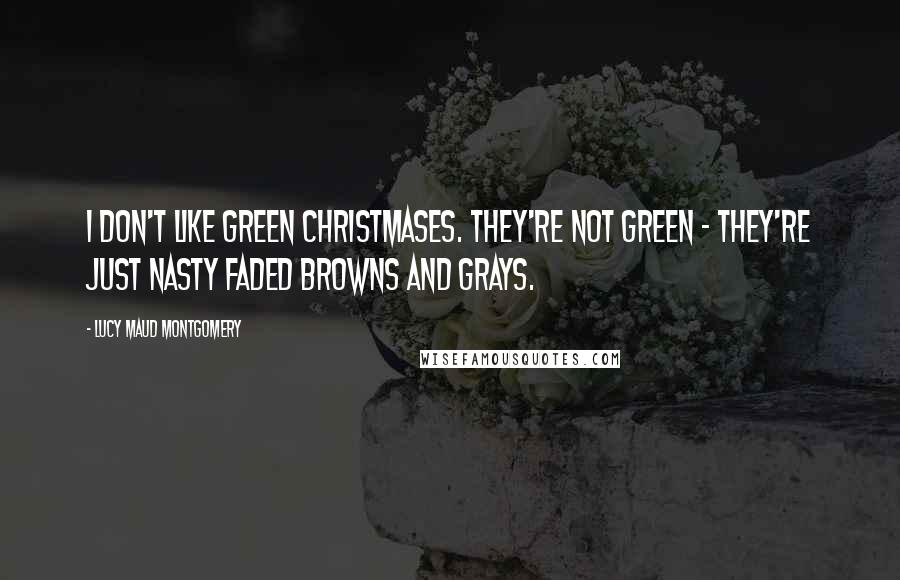 I DON'T LIKE GREEN CHRISTMASES. THEY'RE NOT GREEN - THEY'RE JUST NASTY FADED BROWNS AND GRAYS.

- LUCY MAUD MONTGOMERY

WISEFAMOUSQUOTES.COM